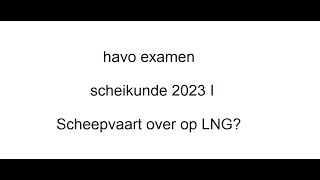 havo examen

scheikunde 2023 I

Scheepvaart over op LNG?